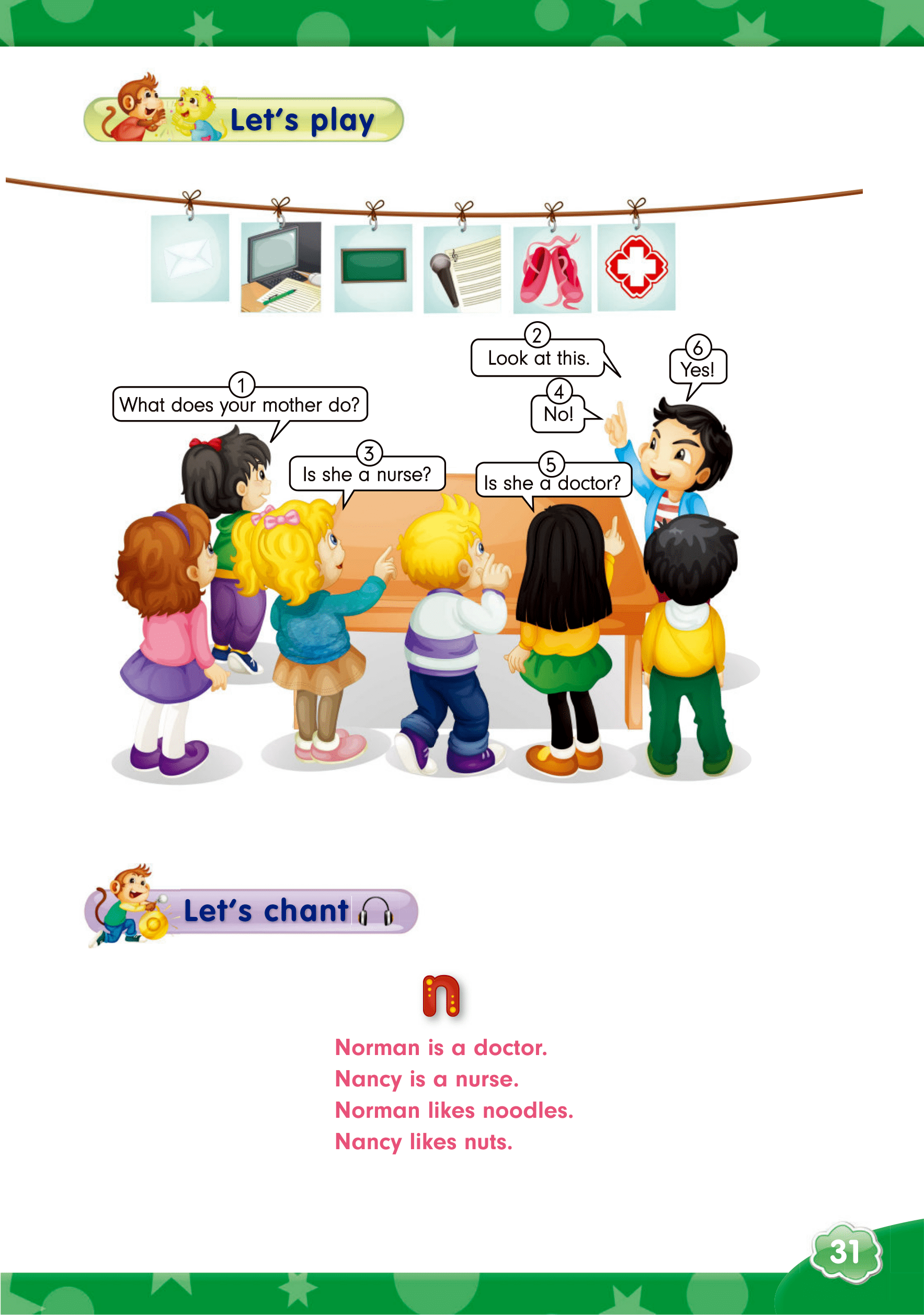 Let's play

1
What does your mother do?

2
Look at this.

3
Is she a nurse?

4
No!

5
Is she a doctor?

6
Yes!

Let's chant

n

Norman is a doctor.
Nancy is a nurse.
Norman likes noodles.
Nancy likes nuts.

31